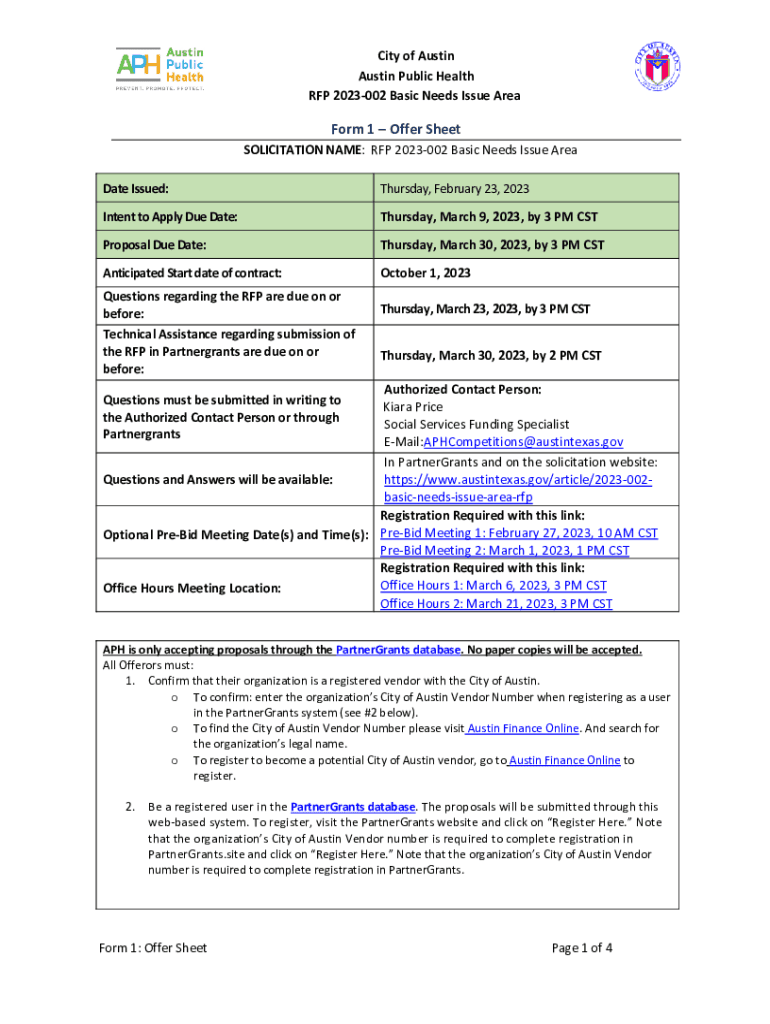 APH Austin Public Health
PREVENT. PROMOTE. PROTECT.

City of Austin
Austin Public Health
RFP 2023-002 Basic Needs Issue Area

Form 1 – Offer Sheet
SOLICITATION NAME: RFP 2023-002 Basic Needs Issue Area

| Date Issued: | Thursday, February 23, 2023 |
|---|---|
| Intent to Apply Due Date: | Thursday, March 9, 2023, by 3 PM CST |
| Proposal Due Date: | Thursday, March 30, 2023, by 3 PM CST |
| Anticipated Start date of contract: | October 1, 2023 |
| Questions regarding the RFP are due on or before: | Thursday, March 23, 2023, by 3 PM CST |
| Technical Assistance regarding submission of the RFP in Partnergrants are due on or before: | Thursday, March 30, 2023, by 2 PM CST |
| Questions must be submitted in writing to the Authorized Contact Person or through Partnergrants | Authorized Contact Person: Kiara Price Social Services Funding Specialist E-Mail:APHCompetitions@austintexas.gov |
| Questions and Answers will be available: | In PartnerGrants and on the solicitation website: https://www.austintexas.gov/article/2023-002-basic-needs-issue-area-rfp |
| Optional Pre-Bid Meeting Date(s) and Time(s): | Registration Required with this link: Pre-Bid Meeting 1: February 27, 2023, 10 AM CST Pre-Bid Meeting 2: March 1, 2023, 1 PM CST |
| Office Hours Meeting Location: | Registration Required with this link: Office Hours 1: March 6, 2023, 3 PM CST Office Hours 2: March 21, 2023, 3 PM CST |

APH is only accepting proposals through the PartnerGrants database. No paper copies will be accepted.
All Offerors must:
1. Confirm that their organization is a registered vendor with the City of Austin.
o To confirm: enter the organization's City of Austin Vendor Number when registering as a user in the PartnerGrants system (see #2 below).
o To find the City of Austin Vendor Number please visit Austin Finance Online. And search for the organization's legal name.
o To register to become a potential City of Austin vendor, go to Austin Finance Online to register.

2. Be a registered user in the PartnerGrants database. The proposals will be submitted through this web-based system. To register, visit the PartnerGrants website and click on "Register Here." Note that the organization's City of Austin Vendor number is required to complete registration in PartnerGrants.site and click on "Register Here." Note that the organization's City of Austin Vendor number is required to complete registration in PartnerGrants.

Form 1: Offer Sheet
Page 1 of 4